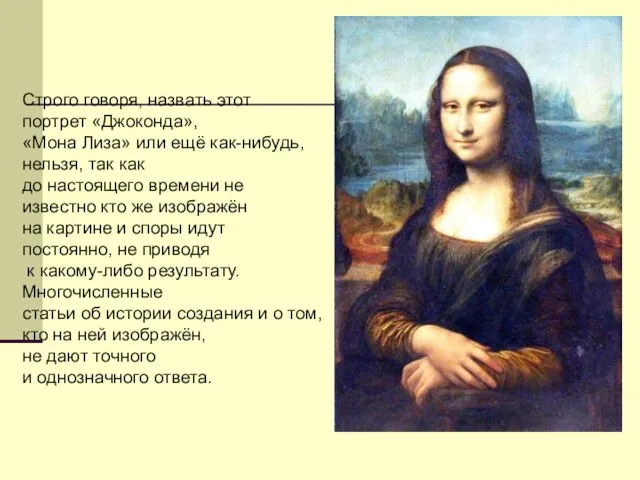 Строго говоря, назвать этот портрет «Джоконда», «Мона Лиза» или ещё как-нибудь, нельзя, так как до настоящего времени не известно кто же изображён на картине и споры идут постоянно, не приводя к какому-либо результату. Многочисленные статьи об истории создания и о том, кто на ней изображён, не дают точного и однозначного ответа.